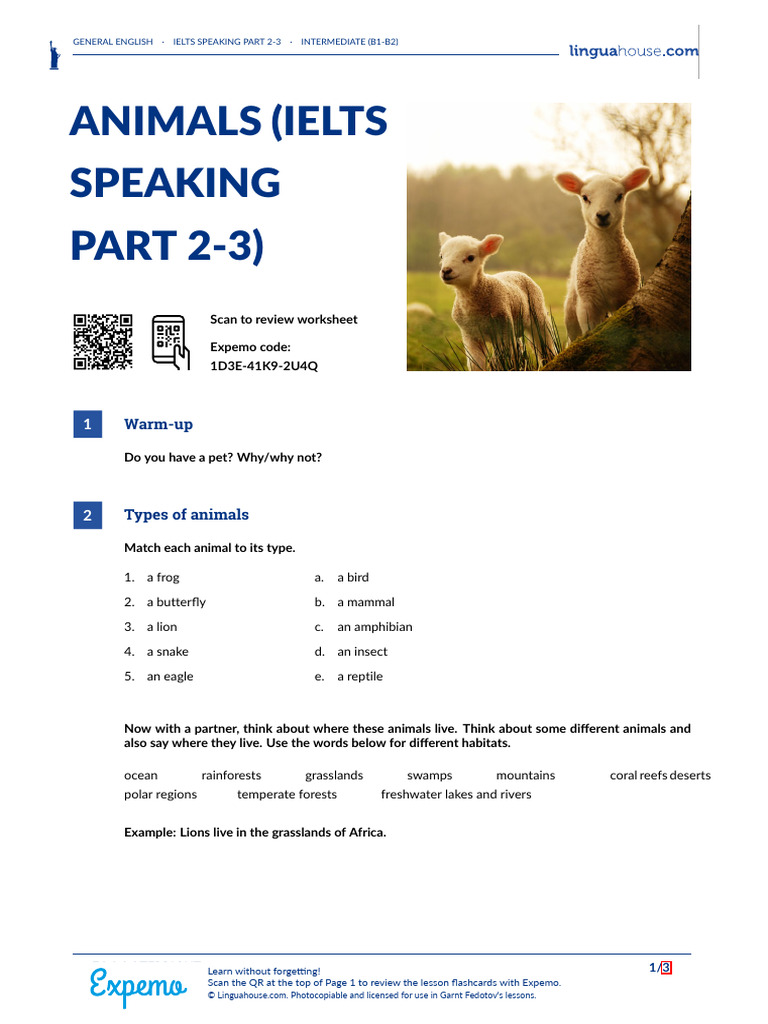 GENERAL ENGLISH · IELTS SPEAKING PART 2-3 · INTERMEDIATE (B1-B2)

linguahouse.com

ANIMALS (IELTS SPEAKING PART 2-3)

Scan to review worksheet

Expemo code:
1D3E-41K9-2U4Q

1 Warm-up

Do you have a pet? Why/why not?

2 Types of animals

Match each animal to its type.

1. a frog
2. a butterfly
3. a lion
4. a snake
5. an eagle

a. a bird
b. a mammal
c. an amphibian
d. an insect
e. a reptile

Now with a partner, think about where these animals live. Think about some different animals and also say where they live. Use the words below for different habitats.

ocean rainforests grasslands swamps mountains coral reefs deserts polar regions temperate forests freshwater lakes and rivers

Example: Lions live in the grasslands of Africa.

Expemo

Learn without forgetting!
Scan the QR at the top of Page 1 to review the lesson flashcards with Expemo.
© Linguahouse.com. Photocopiable and licensed for use in Garnt Fedotov's lessons.

1/3